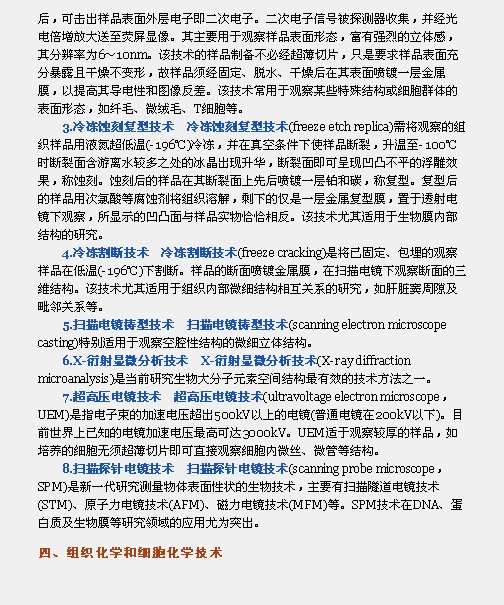 后，可击出样品表面外层电子即二次电子。二次电子信号被探测器收集，并经光电倍增放大送至荧屏显像。其主要用于观察样品表面形态，富有强烈的立体感，其分辨率为6～10nm。该技术的样品制备不必经超薄切片，只是要求样品表面充分暴露且干燥不变形，故样品须经固定、脱水、干燥后在其表面喷镀一层金属膜，以提高其导电性和图像反差。该技术常用于观察某些特殊结构或细胞群体的表面形态，如纤毛、微绒毛、T细胞等。

3.冷冻蚀刻复型技术　冷冻蚀刻复型技术(freeze etch replica)需将观察的组织样品用液氮超低温(-196℃)冷冻，并在真空条件下使样品断裂，升温至-100℃时断裂面含游离水较多之处的冰晶出现升华，断裂面即可呈现凹凸不平的浮雕效果，称蚀刻。蚀刻后的样品在其断裂面上先后喷镀一层铂和碳，称复型。复型后的样品用次氯酸等腐蚀剂将组织溶解，剩下的仅是一层金属复型膜，置于透射电镜下观察，所显示的凹凸面与样品实物恰恰相反。该技术尤其适用于生物膜内部结构的研究。

4.冷冻割断技术　冷冻割断技术(freeze cracking)是将已固定、包埋的观察样品在低温(-196℃)下割断。样品的断面喷镀金属膜，在扫描电镜下观察断面的三维结构。该技术尤其适用于组织内部微细结构相互关系的研究，如肝脏窦周隙及毗邻关系等。

5.扫描电镜铸型技术　扫描电镜铸型技术(scanning electron microscope casting)特别适用于观察空腔性结构的微细立体结构。

6.X-衍射显微分析技术　X-衍射显微分析技术(X-ray diffraction microanalysis)是当前研究生物大分子元素空间结构最有效的技术方法之一。

7.超高压电镜技术　超高压电镜技术(ultravoltage electron microscope，UEM)是指电子束的加速电压超出500kV以上的电镜(普通电镜在200kV以下)。目前世界上已知的电镜加速电压最高可达3000kV。UEM适于观察较厚的样品，如培养的细胞无须超薄切片即可直接观察细胞内微丝、微管等结构。

8.扫描探针电镜技术　扫描探针电镜技术(scanning probe microscope，SPM)是新一代研究测量物体表面性状的生物技术，主要有扫描隧道电镜技术(STM)、原子力电镜技术(AFM)、磁力电镜技术(MFM)等。SPM技术在DNA、蛋白质及生物膜等研究领域的应用尤为突出。

四、组织化学和细胞化学技术